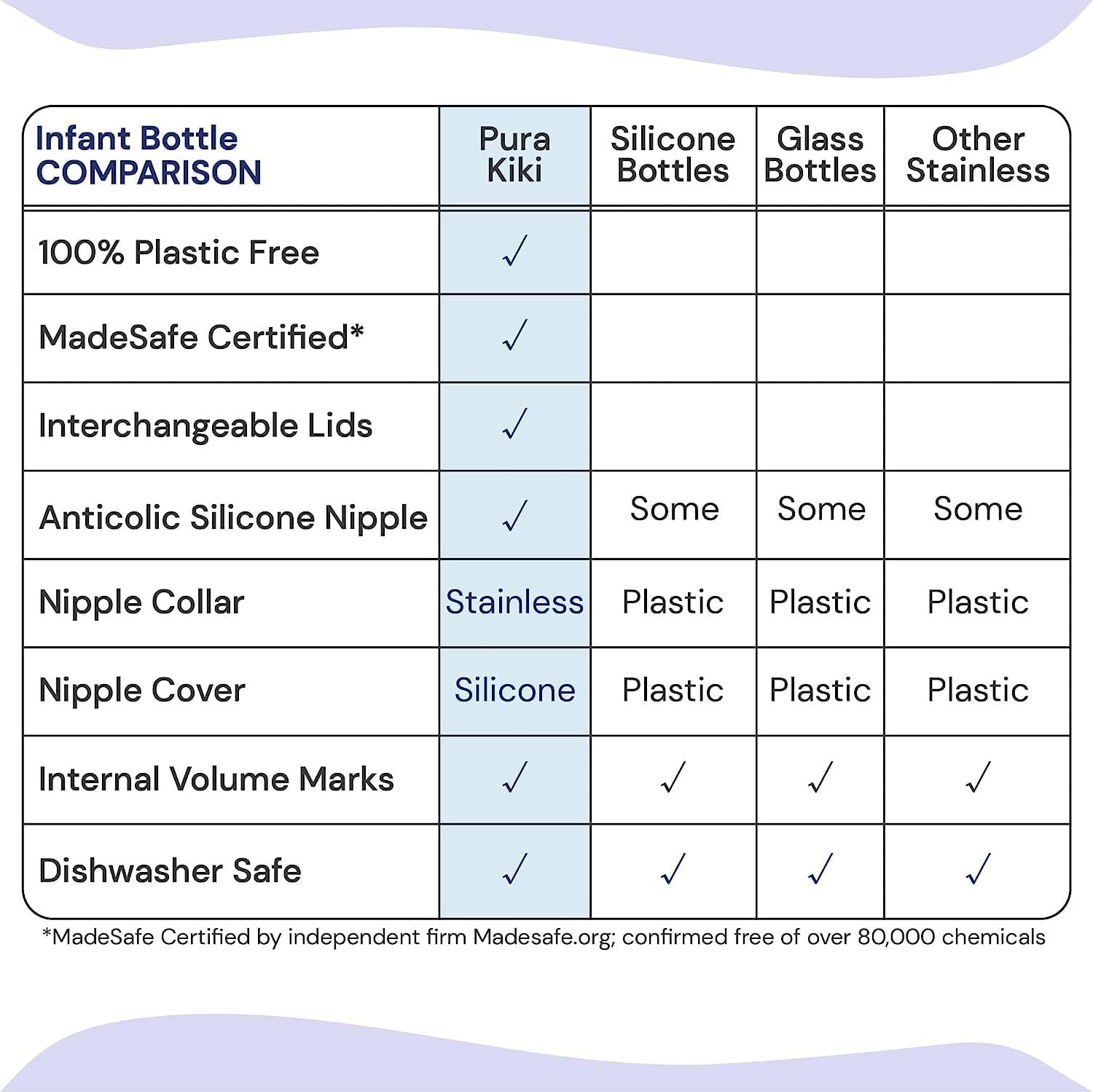 | Infant Bottle COMPARISON | Pura Kiki | Silicone Bottles | Glass Bottles | Other Stainless |
|---|---|---|---|---|
| 100% Plastic Free | ✓ | | | |
| MadeSafe Certified* | ✓ | | | |
| Interchangeable Lids | ✓ | | | |
| Anticolic Silicone Nipple | ✓ | Some | Some | Some |
| Nipple Collar | Stainless | Plastic | Plastic | Plastic |
| Nipple Cover | Silicone | Plastic | Plastic | Plastic |
| Internal Volume Marks | ✓ | ✓ | ✓ | ✓ |
| Dishwasher Safe | ✓ | ✓ | ✓ | ✓ |

*MadeSafe Certified by independent firm Madesafe.org; confirmed free of over 80,000 chemicals